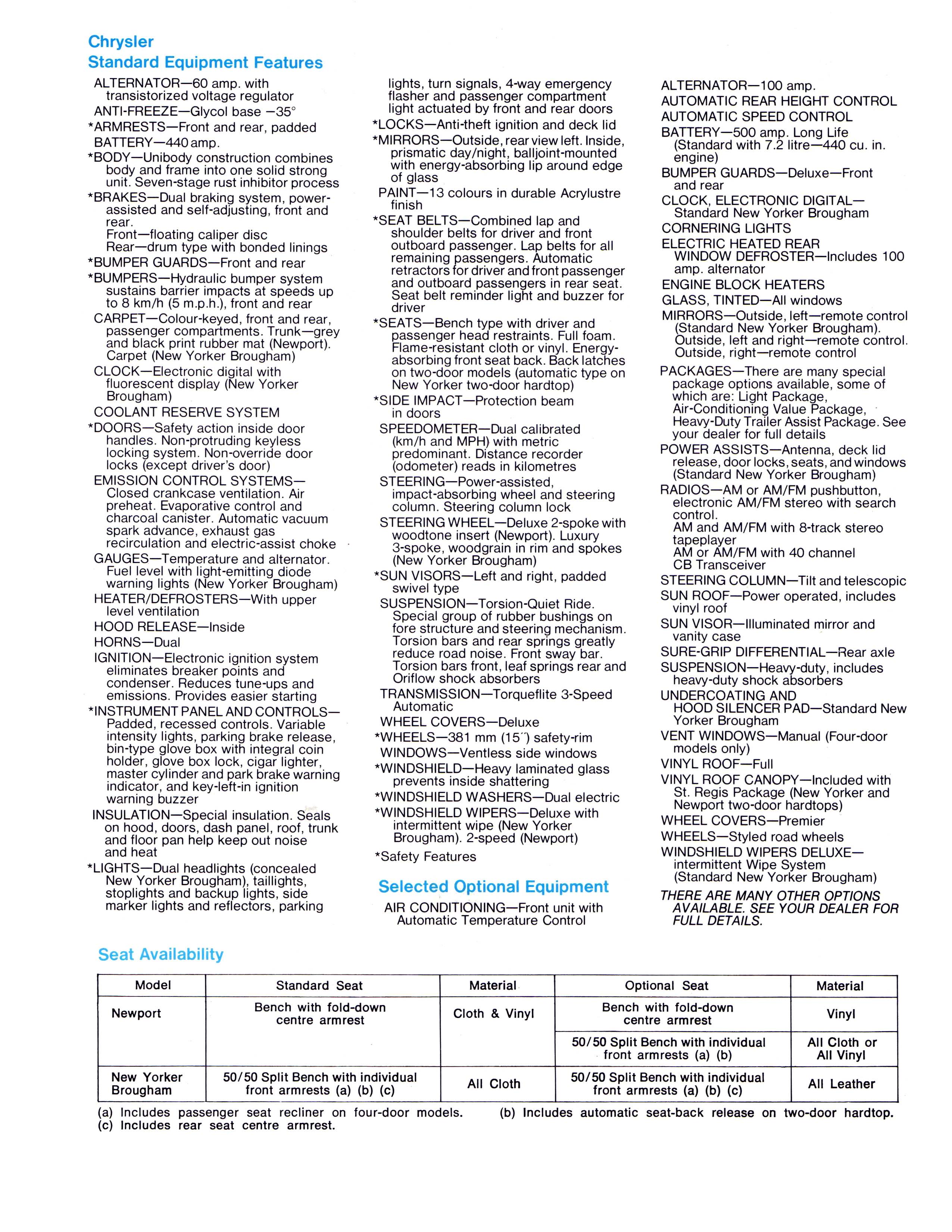 Chrysler
Standard Equipment Features

ALTERNATOR—60 amp. with transistorized voltage regulator
ANTI-FREEZE—Glycol base −35°
*ARMRESTS—Front and rear, padded
BATTERY—440 amp.
*BODY—Unibody construction combines body and frame into one solid strong unit. Seven-stage rust inhibitor process
*BRAKES—Dual braking system, power-assisted and self-adjusting, front and rear.
Front—floating caliper disc
Rear—drum type with bonded linings
*BUMPER GUARDS—Front and rear
*BUMPERS—Hydraulic bumper system sustains barrier impacts at speeds up to 8 km/h (5 m.p.h.), front and rear
CARPET—Colour-keyed, front and rear, passenger compartments. Trunk—grey and black print rubber mat (Newport). Carpet (New Yorker Brougham)
CLOCK—Electronic digital with fluorescent display (New Yorker Brougham)
COOLANT RESERVE SYSTEM
*DOORS—Safety action inside door handles. Non-protruding keyless locking system. Non-override door locks (except driver's door)
EMISSION CONTROL SYSTEMS—Closed crankcase ventilation. Air preheat. Evaporative control and charcoal canister. Automatic vacuum spark advance, exhaust gas recirculation and electric-assist choke
GAUGES—Temperature and alternator. Fuel level with light-emitting diode warning lights (New Yorker Brougham)
HEATER/DEFROSTERS—With upper level ventilation
HOOD RELEASE—Inside
HORNS—Dual
IGNITION—Electronic ignition system eliminates breaker points and condenser. Reduces tune-ups and emissions. Provides easier starting
*INSTRUMENT PANEL AND CONTROLS—Padded, recessed controls. Variable intensity lights, parking brake release, bin-type glove box with integral coin holder, glove box lock, cigar lighter, master cylinder and park brake warning indicator, and key-left-in ignition warning buzzer
INSULATION—Special insulation. Seals on hood, doors, dash panel, roof, trunk and floor pan help keep out noise and heat
*LIGHTS—Dual headlights (concealed New Yorker Brougham), taillights, stoplights and backup lights, side marker lights and reflectors, parking lights, turn signals, 4-way emergency flasher and passenger compartment light actuated by front and rear doors
*LOCKS—Anti-theft ignition and deck lid
*MIRRORS—Outside, rear view left. Inside, prismatic day/night, balljoint-mounted with energy-absorbing lip around edge of glass
PAINT—13 colours in durable Acrylustre finish
*SEAT BELTS—Combined lap and shoulder belts for driver and front outboard passenger. Lap belts for all remaining passengers. Automatic retractors for driver and front passenger and outboard passengers in rear seat. Seat belt reminder light and buzzer for driver
*SEATS—Bench type with driver and passenger head restraints. Full foam. Flame-resistant cloth or vinyl. Energy-absorbing front seat back. Back latches on two-door models (automatic type on New Yorker two-door hardtop)
*SIDE IMPACT—Protection beam in doors
SPEEDOMETER—Dual calibrated (km/h and MPH) with metric predominant. Distance recorder (odometer) reads in kilometres
STEERING—Power-assisted, impact-absorbing wheel and steering column. Steering column lock
STEERING WHEEL—Deluxe 2-spoke with woodtone insert (Newport). Luxury 3-spoke, woodgrain in rim and spokes (New Yorker Brougham)
*SUN VISORS—Left and right, padded swivel type
SUSPENSION—Torsion-Quiet Ride. Special group of rubber bushings on fore structure and steering mechanism. Torsion bars and rear springs greatly reduce road noise. Front sway bar. Torsion bars front, leaf springs rear and Oriflow shock absorbers
TRANSMISSION—Torqueflite 3-Speed Automatic
WHEEL COVERS—Deluxe
*WHEELS—381 mm (15″) safety-rim
WINDOWS—Ventless side windows
*WINDSHIELD—Heavy laminated glass prevents inside shattering
*WINDSHIELD WASHERS—Dual electric
*WINDSHIELD WIPERS—Deluxe with intermittent wipe (New Yorker Brougham). 2-speed (Newport)
*Safety Features

Selected Optional Equipment

AIR CONDITIONING—Front unit with Automatic Temperature Control
ALTERNATOR—100 amp.
AUTOMATIC REAR HEIGHT CONTROL
AUTOMATIC SPEED CONTROL
BATTERY—500 amp. Long Life (Standard with 7.2 litre—440 cu. in. engine)
BUMPER GUARDS—Deluxe—Front and rear
CLOCK, ELECTRONIC DIGITAL—Standard New Yorker Brougham
CORNERING LIGHTS
ELECTRIC HEATED REAR WINDOW DEFROSTER—Includes 100 amp. alternator
ENGINE BLOCK HEATERS
GLASS, TINTED—All windows
MIRRORS—Outside, left—remote control (Standard New Yorker Brougham). Outside, left and right—remote control. Outside, right—remote control
PACKAGES—There are many special package options available, some of which are: Light Package, Air-Conditioning Value Package, Heavy-Duty Trailer Assist Package. See your dealer for full details
POWER ASSISTS—Antenna, deck lid release, door locks, seats, and windows (Standard New Yorker Brougham)
RADIOS—AM or AM/FM pushbutton, electronic AM/FM stereo with search control.
AM and AM/FM with 8-track stereo tapeplayer
AM or AM/FM with 40 channel CB Transceiver
STEERING COLUMN—Tilt and telescopic
SUN ROOF—Power operated, includes vinyl roof
SUN VISOR—Illuminated mirror and vanity case
SURE-GRIP DIFFERENTIAL—Rear axle
SUSPENSION—Heavy-duty, includes heavy-duty shock absorbers
UNDERCOATING AND HOOD SILENCER PAD—Standard New Yorker Brougham
VENT WINDOWS—Manual (Four-door models only)
VINYL ROOF—Full
VINYL ROOF CANOPY—Included with St. Regis Package (New Yorker and Newport two-door hardtops)
WHEEL COVERS—Premier
WHEELS—Styled road wheels
WINDSHIELD WIPERS DELUXE—intermittent Wipe System (Standard New Yorker Brougham)
THERE ARE MANY OTHER OPTIONS AVAILABLE. SEE YOUR DEALER FOR FULL DETAILS.

Seat Availability

| Model | Standard Seat | Material | Optional Seat | Material |
|---|---|---|---|---|
| Newport | Bench with fold-down centre armrest | Cloth & Vinyl | Bench with fold-down centre armrest | Vinyl |
| | | | 50/50 Split Bench with individual front armrests (a) (b) | All Cloth or All Vinyl |
| New Yorker Brougham | 50/50 Split Bench with individual front armrests (a) (b) (c) | All Cloth | 50/50 Split Bench with individual front armrests (a) (b) (c) | All Leather |

(a) Includes passenger seat recliner on four-door models. (b) Includes automatic seat-back release on two-door hardtop.
(c) Includes rear seat centre armrest.